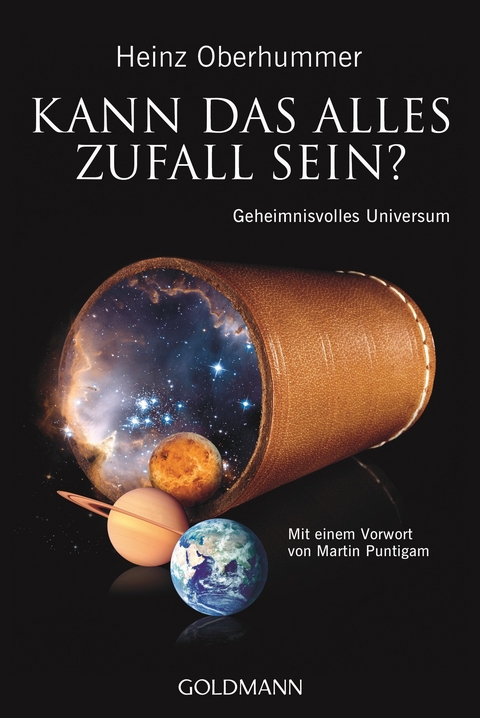 Heinz Oberhummer

KANN DAS ALLES ZUFALL SEIN?

Geheimnisvolles Universum

Mit einem Vorwort von Martin Puntigam

GOLDMANN